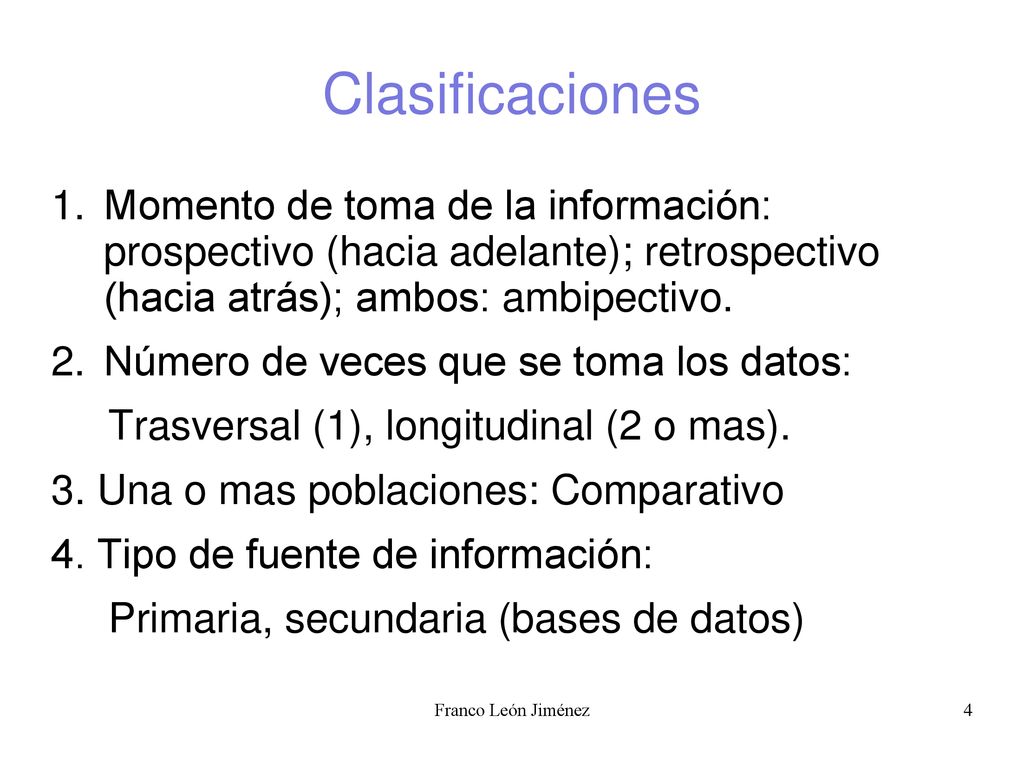 Clasificaciones

1. Momento de toma de la información: prospectivo (hacia adelante); retrospectivo (hacia atrás); ambos: ambipectivo.

2. Número de veces que se toma los datos:

Trasversal (1), longitudinal (2 o mas).

3. Una o mas poblaciones: Comparativo

4. Tipo de fuente de información:

Primaria, secundaria (bases de datos)

Franco León Jiménez

4